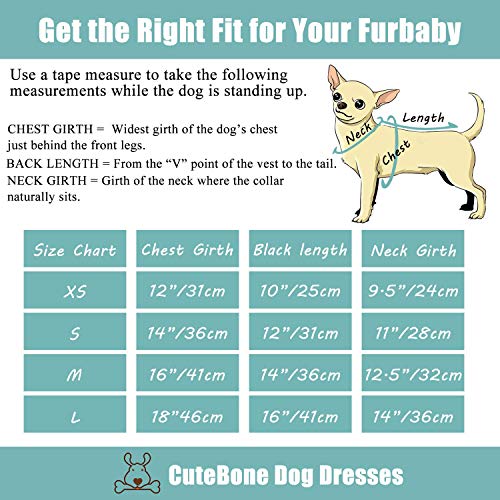 Get the Right Fit for Your Furbaby

Use a tape measure to take the following measurements while the dog is standing up.

CHEST GIRTH = Widest girth of the dog's chest just behind the front legs.
BACK LENGTH = From the "V" point of the vest to the tail.
NECK GIRTH = Girth of the neck where the collar naturally sits.

Neck
Length
Chest

| Size Chart | Chest Girth | Black length | Neck Girth |
|---|---|---|---|
| XS | 12"/31cm | 10"/25cm | 9.5"/24cm |
| S | 14"/36cm | 12"/31cm | 11"/28cm |
| M | 16"/41cm | 14"/36cm | 12.5"/32cm |
| L | 18"46cm | 16"/41cm | 14"/36cm |

CuteBone Dog Dresses